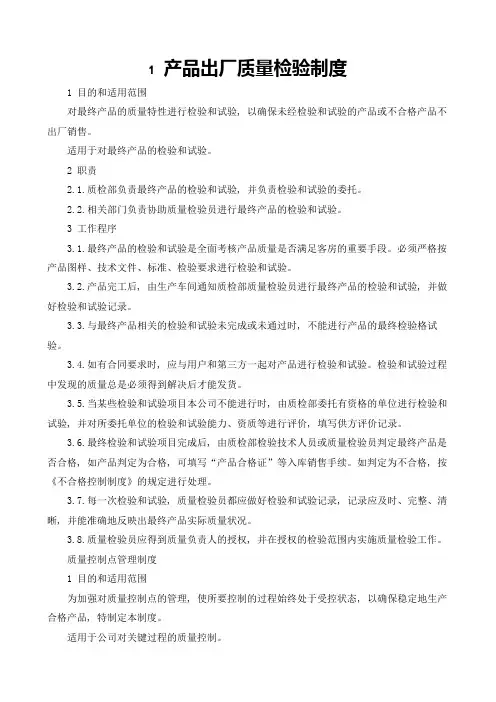 1 产品出厂质量检验制度

1 目的和适用范围

对最终产品的质量特性进行检验和试验，以确保未经检验和试验的产品或不合格产品不出厂销售。

适用于对最终产品的检验和试验。

2 职责

2.1.质检部负责最终产品的检验和试验，并负责检验和试验的委托。

2.2.相关部门负责协助质量检验员进行最终产品的检验和试验。

3 工作程序

3.1.最终产品的检验和试验是全面考核产品质量是否满足客房的重要手段。必须严格按产品图样、技术文件、标准、检验要求进行检验和试验。

3.2.产品完工后，由生产车间通知质检部质量检验员进行最终产品的检验和试验，并做好检验和试验记录。

3.3.与最终产品相关的检验和试验未完成或未通过时，不能进行产品的最终检验格试验。

3.4.如有合同要求时，应与用户和第三方一起对产品进行检验和试验。检验和试验过程中发现的质量总是必须得到解决后才能发货。

3.5.当某些检验和试验项目本公司不能进行时，由质检部委托有资格的单位进行检验和试验，并对所委托单位的检验和试验能力、资质等进行评价，填写供方评价记录。

3.6.最终检验和试验项目完成后，由质检部检验技术人员或质量检验员判定最终产品是否合格，如产品判定为合格，可填写“产品合格证”等入库销售手续。如判定为不合格，按《不合格控制制度》的规定进行处理。

3.7.每一次检验和试验，质量检验员都应做好检验和试验记录，记录应及时、完整、清晰，并能准确地反映出最终产品实际质量状况。

3.8.质量检验员应得到质量负责人的授权，并在授权的检验范围内实施质量检验工作。

质量控制点管理制度

1 目的和适用范围

为加强对质量控制点的管理，使所要控制的过程始终处于受控状态，以确保稳定地生产合格产品，特制定本制度。

适用于公司对关键过程的质量控制。